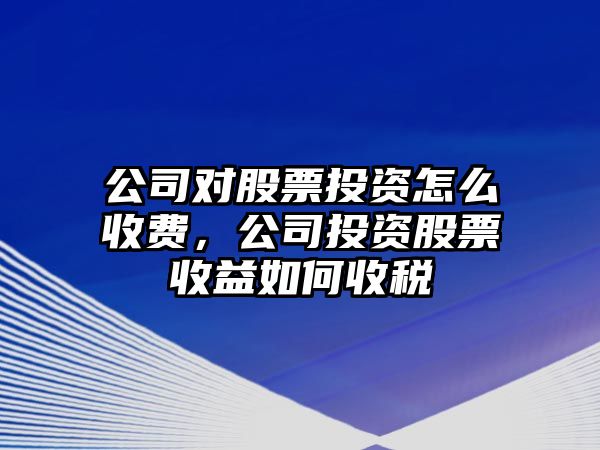 公司对股票投资怎么收费，公司投资股票收益如何收税